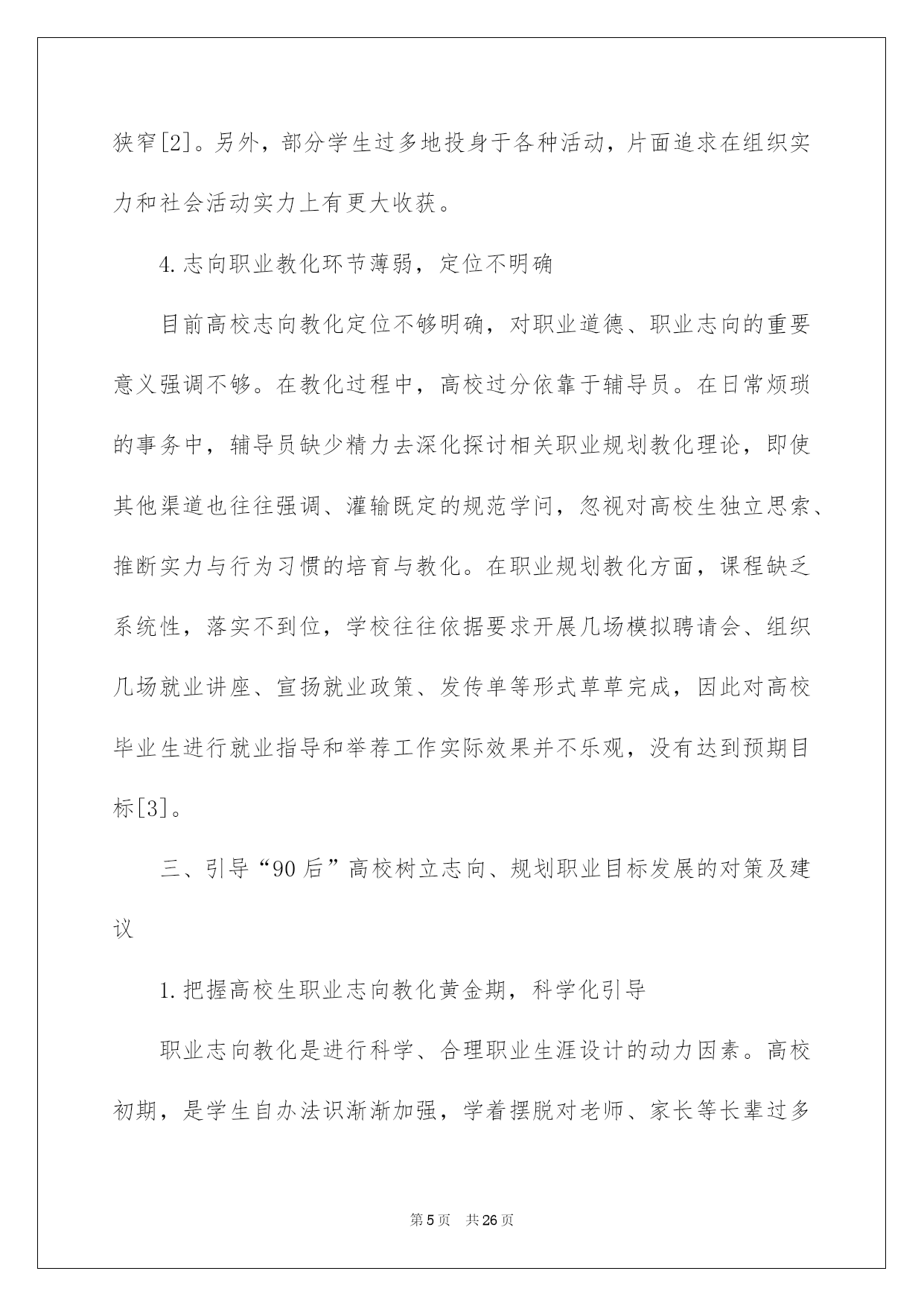 狭窄[2]。另外，部分学生过多地投身于各种活动，片面追求在组织实力和社会活动实力上有更大收获。

4.志向职业教化环节薄弱，定位不明确

目前高校志向教化定位不够明确，对职业道德、职业志向的重要意义强调不够。在教化过程中，高校过分依靠于辅导员。在日常烦琐的事务中，辅导员缺少精力去深化探讨相关职业规划教化理论，即使其他渠道也往往强调、灌输既定的规范学问，忽视对高校生独立思索、推断实力与行为习惯的培育与教化。在职业规划教化方面，课程缺乏系统性，落实不到位，学校往往依据要求开展几场模拟聘请会、组织几场就业讲座、宣扬就业政策、发传单等形式草草完成，因此对高校毕业生进行就业指导和举荐工作实际效果并不乐观，没有达到预期目标[3]。

三、引导“90后”高校树立志向、规划职业目标发展的对策及建议

1.把握高校生职业志向教化黄金期，科学化引导

职业志向教化是进行科学、合理职业生涯设计的动力因素。高校初期，是学生自办法识渐渐加强，学着摆脱对老师、家长等长辈过多

第5页 共26页